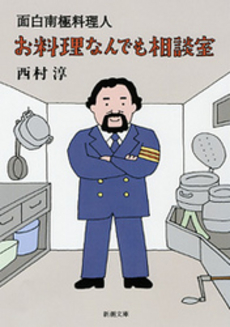 面白南極料理人
お料理なんでも相談室
西村 淳

新潮文庫